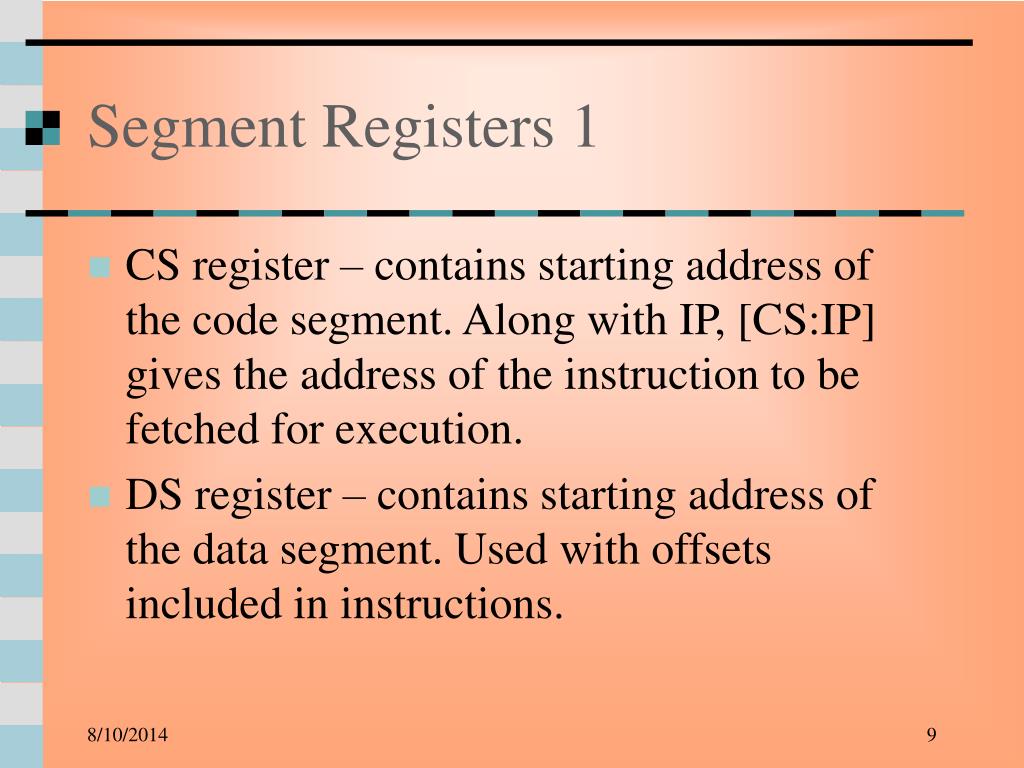 Segment Registers 1

CS register – contains starting address of the code segment. Along with IP, [CS:IP] gives the address of the instruction to be fetched for execution.

DS register – contains starting address of the data segment. Used with offsets included in instructions.

8/10/2014

9